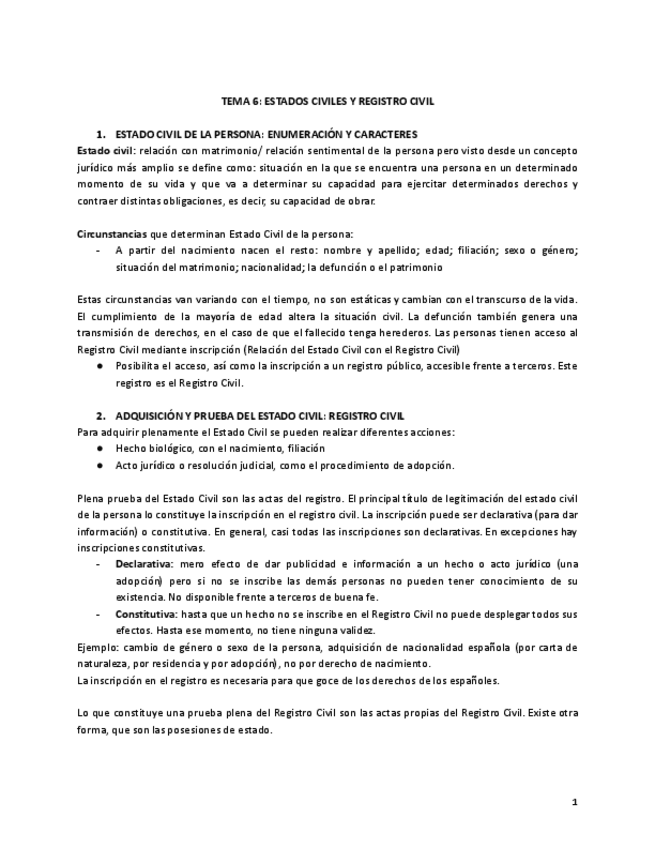 TEMA 6: ESTADOS CIVILES Y REGISTRO CIVIL

1. ESTADO CIVIL DE LA PERSONA: ENUMERACIÓN Y CARACTERES

Estado civil: relación con matrimonio/ relación sentimental de la persona pero visto desde un concepto jurídico más amplio se define como: situación en la que se encuentra una persona en un determinado momento de su vida y que va a determinar su capacidad para ejercitar determinados derechos y contraer distintas obligaciones, es decir, su capacidad de obrar.

Circunstancias que determinan Estado Civil de la persona:
- A partir del nacimiento nacen el resto: nombre y apellido; edad; filiación; sexo o género; situación del matrimonio; nacionalidad; la defunción o el patrimonio

Estas circunstancias van variando con el tiempo, no son estáticas y cambian con el transcurso de la vida. El cumplimiento de la mayoría de edad altera la situación civil. La defunción también genera una transmisión de derechos, en el caso de que el fallecido tenga herederos. Las personas tienen acceso al Registro Civil mediante inscripción (Relación del Estado Civil con el Registro Civil)
● Posibilita el acceso, así como la inscripción a un registro público, accesible frente a terceros. Este registro es el Registro Civil.

2. ADQUISICIÓN Y PRUEBA DEL ESTADO CIVIL: REGISTRO CIVIL

Para adquirir plenamente el Estado Civil se pueden realizar diferentes acciones:
● Hecho biológico, con el nacimiento, filiación
● Acto jurídico o resolución judicial, como el procedimiento de adopción.

Plena prueba del Estado Civil son las actas del registro. El principal título de legitimación del estado civil de la persona lo constituye la inscripción en el registro civil. La inscripción puede ser declarativa (para dar información) o constitutiva. En general, casi todas las inscripciones son declarativas. En excepciones hay inscripciones constitutivas.
- Declarativa: mero efecto de dar publicidad e información a un hecho o acto jurídico (una adopción) pero si no se inscribe las demás personas no pueden tener conocimiento de su existencia. No disponible frente a terceros de buena fe.
- Constitutiva: hasta que un hecho no se inscribe en el Registro Civil no puede desplegar todos sus efectos. Hasta ese momento, no tiene ninguna validez.

Ejemplo: cambio de género o sexo de la persona, adquisición de nacionalidad española (por carta de naturaleza, por residencia y por adopción), no por derecho de nacimiento.
La inscripción en el registro es necesaria para que goce de los derechos de los españoles.

Lo que constituye una prueba plena del Registro Civil son las actas propias del Registro Civil. Existe otra forma, que son las posesiones de estado.

1